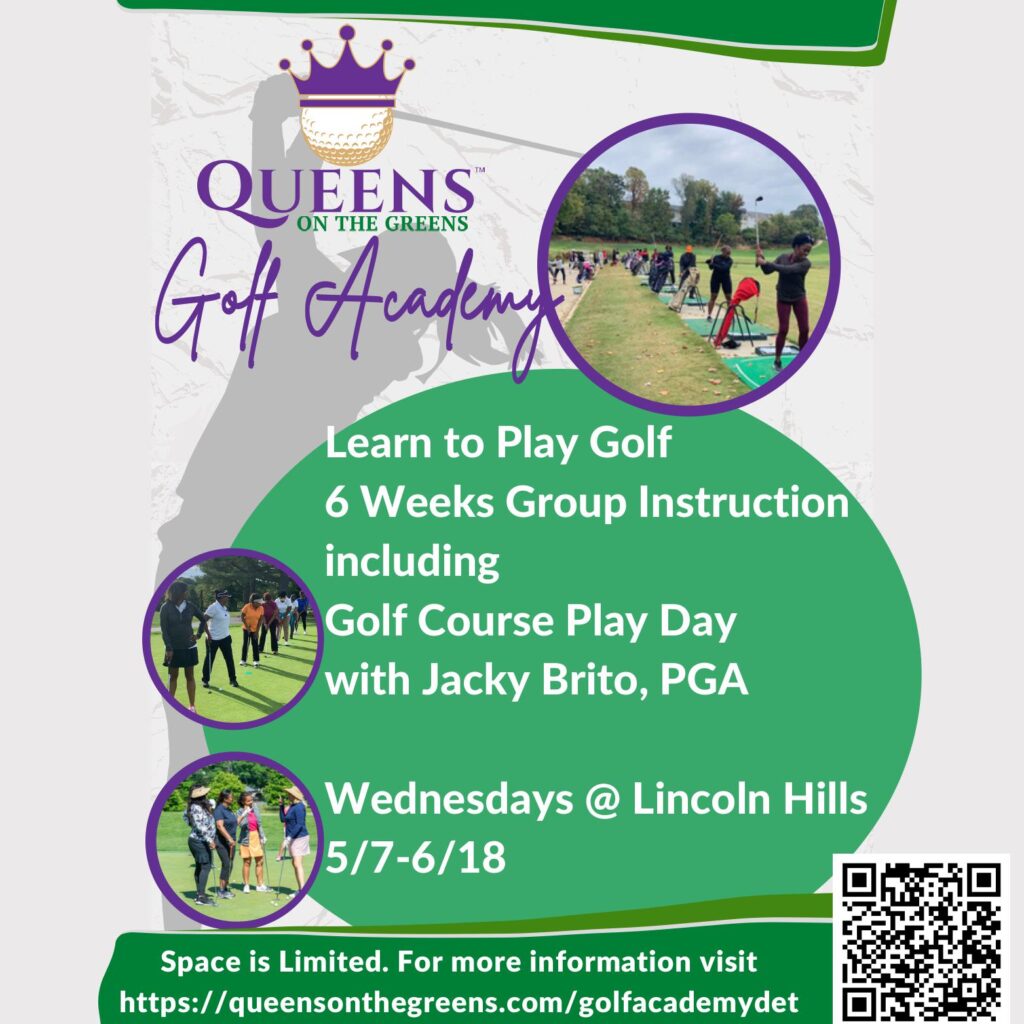 QUEENS™
ON THE GREENS

Golf Academy

Learn to Play Golf
6 Weeks Group Instruction including
Golf Course Play Day
with Jacky Brito, PGA

Wednesdays @ Lincoln Hills
5/7-6/18

Space is Limited. For more information visit
https://queensonthegreens.com/golfacademydet